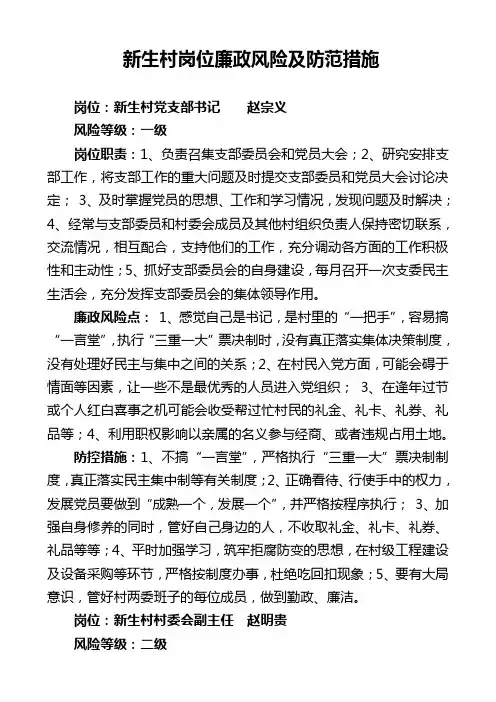 新生村岗位廉政风险及防范措施

岗位：新生村党支部书记　　赵宗义

风险等级：一级

岗位职责：1、负责召集支部委员会和党员大会；2、研究安排支部工作，将支部工作的重大问题及时提交支部委员和党员大会讨论决定； 3、及时掌握党员的思想、工作和学习情况，发现问题及时解决；4、经常与支部委员和村委会成员及其他村组织负责人保持密切联系，交流情况，相互配合，支持他们的工作，充分调动各方面的工作积极性和主动性；5、抓好支部委员会的自身建设，每月召开一次支委民主生活会，充分发挥支部委员会的集体领导作用。

廉政风险点： 1、感觉自己是书记，是村里的“一把手”，容易搞“一言堂”，执行“三重一大”票决制时，没有真正落实集体决策制度，没有处理好民主与集中之间的关系；2、在村民入党方面，可能会碍于情面等因素，让一些不是最优秀的人员进入党组织； 3、在逢年过节或个人红白喜事之机可能会收受帮过忙村民的礼金、礼卡、礼券、礼品等；4、利用职权影响以亲属的名义参与经商、或者违规占用土地。

防控措施：1、不搞“一言堂”，严格执行“三重一大”票决制制度，真正落实民主集中制等有关制度；2、正确看待、行使手中的权力，发展党员要做到“成熟一个，发展一个”，并严格按程序执行； 3、加强自身修养的同时，管好自己身边的人，不收取礼金、礼卡、礼券、礼品等等；4、平时加强学习，筑牢拒腐防变的思想，在村级工程建设及设备采购等环节，严格按制度办事，杜绝吃回扣现象；5、要有大局意识，管好村两委班子的每位成员，做到勤政、廉洁。

岗位：新生村村委会副主任　赵明贵

风险等级：二级